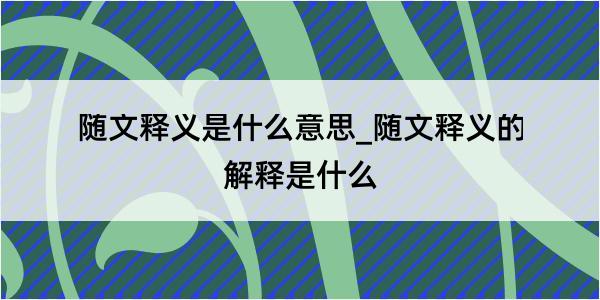 随文释义是什么意思_随文释义的解释是什么